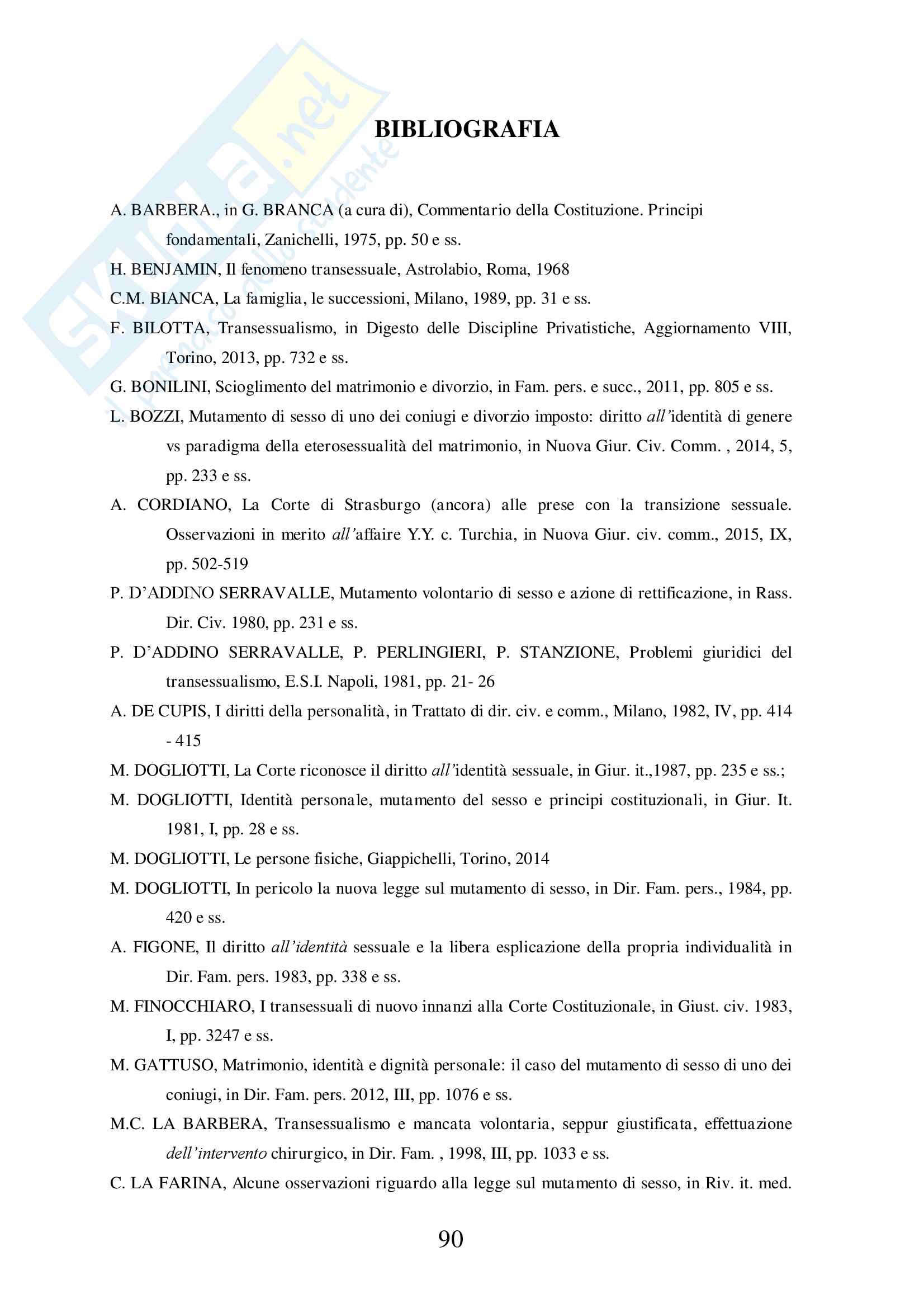 Skuola.net
il portale dello studente

BIBLIOGRAFIA

A. BARBERA., in G. BRANCA (a cura di), Commentario della Costituzione. Principi fondamentali, Zanichelli, 1975, pp. 50 e ss.

H. BENJAMIN, Il fenomeno transessuale, Astrolabio, Roma, 1968

C.M. BIANCA, La famiglia, le successioni, Milano, 1989, pp. 31 e ss.

F. BILOTTA, Transessualismo, in Digesto delle Discipline Privatistiche, Aggiornamento VIII, Torino, 2013, pp. 732 e ss.

G. BONILINI, Scioglimento del matrimonio e divorzio, in Fam. pers. e succ., 2011, pp. 805 e ss.

L. BOZZI, Mutamento di sesso di uno dei coniugi e divorzio imposto: diritto all'identità di genere vs paradigma della eterosessualità del matrimonio, in Nuova Giur. Civ. Comm. , 2014, 5, pp. 233 e ss.

A. CORDIANO, La Corte di Strasburgo (ancora) alle prese con la transizione sessuale. Osservazioni in merito all'affaire Y.Y. c. Turchia, in Nuova Giur. civ. comm., 2015, IX, pp. 502-519

P. D'ADDINO SERRAVALLE, Mutamento volontario di sesso e azione di rettificazione, in Rass. Dir. Civ. 1980, pp. 231 e ss.

P. D'ADDINO SERRAVALLE, P. PERLINGIERI, P. STANZIONE, Problemi giuridici del transessualismo, E.S.I. Napoli, 1981, pp. 21- 26

A. DE CUPIS, I diritti della personalità, in Trattato di dir. civ. e comm., Milano, 1982, IV, pp. 414 - 415

M. DOGLIOTTI, La Corte riconosce il diritto all'identità sessuale, in Giur. it.,1987, pp. 235 e ss.;

M. DOGLIOTTI, Identità personale, mutamento del sesso e principi costituzionali, in Giur. It. 1981, I, pp. 28 e ss.

M. DOGLIOTTI, Le persone fisiche, Giappichelli, Torino, 2014

M. DOGLIOTTI, In pericolo la nuova legge sul mutamento di sesso, in Dir. Fam. pers., 1984, pp. 420 e ss.

A. FIGONE, Il diritto all'identità sessuale e la libera esplicazione della propria individualità in Dir. Fam. pers. 1983, pp. 338 e ss.

M. FINOCCHIARO, I transessuali di nuovo innanzi alla Corte Costituzionale, in Giust. civ. 1983, I, pp. 3247 e ss.

M. GATTUSO, Matrimonio, identità e dignità personale: il caso del mutamento di sesso di uno dei coniugi, in Dir. Fam. pers. 2012, III, pp. 1076 e ss.

M.C. LA BARBERA, Transessualismo e mancata volontaria, seppur giustificata, effettuazione dell'intervento chirurgico, in Dir. Fam. , 1998, III, pp. 1033 e ss.

C. LA FARINA, Alcune osservazioni riguardo alla legge sul mutamento di sesso, in Riv. it. med.

90